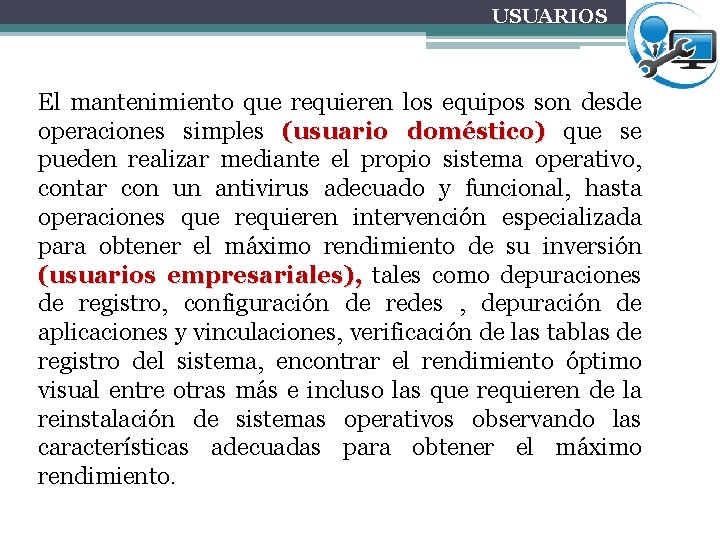 USUARIOS

El mantenimiento que requieren los equipos son desde operaciones simples (usuario doméstico) que se pueden realizar mediante el propio sistema operativo, contar con un antivirus adecuado y funcional, hasta operaciones que requieren intervención especializada para obtener el máximo rendimiento de su inversión (usuarios empresariales), tales como depuraciones de registro, configuración de redes , depuración de aplicaciones y vinculaciones, verificación de las tablas de registro del sistema, encontrar el rendimiento óptimo visual entre otras más e incluso las que requieren de la reinstalación de sistemas operativos observando las características adecuadas para obtener el máximo rendimiento.